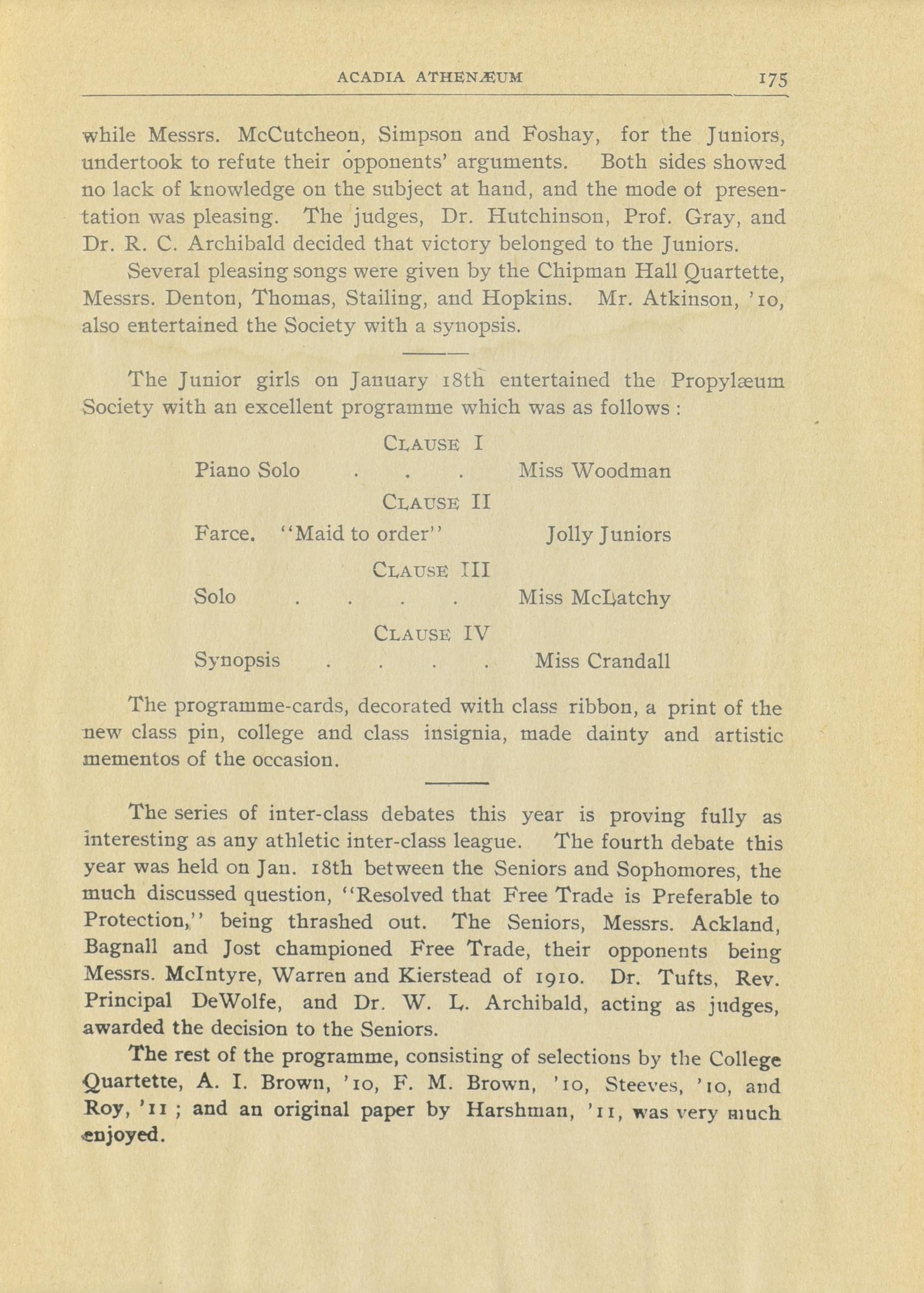 ACADIA ATHENÆUM 175

while Messrs. McCutcheon, Simpson and Foshay, for the Juniors, undertook to refute their opponents' arguments. Both sides showed no lack of knowledge on the subject at hand, and the mode of presentation was pleasing. The judges, Dr. Hutchinson, Prof. Gray, and Dr. R. C. Archibald decided that victory belonged to the Juniors.

Several pleasing songs were given by the Chipman Hall Quartette, Messrs. Denton, Thomas, Stailing, and Hopkins. Mr. Atkinson, '10, also entertained the Society with a synopsis.

The Junior girls on January 18th entertained the Propylæum Society with an excellent programme which was as follows :

CLAUSE I

Piano Solo . . . Miss Woodman

CLAUSE II

Farce. "Maid to order" Jolly Juniors

CLAUSE III

Solo . . . . Miss McLatchy

CLAUSE IV

Synopsis . . . . Miss Crandall

The programme-cards, decorated with class ribbon, a print of the new class pin, college and class insignia, made dainty and artistic mementos of the occasion.

The series of inter-class debates this year is proving fully as interesting as any athletic inter-class league. The fourth debate this year was held on Jan. 18th between the Seniors and Sophomores, the much discussed question, "Resolved that Free Trade is Preferable to Protection," being thrashed out. The Seniors, Messrs. Ackland, Bagnall and Jost championed Free Trade, their opponents being Messrs. McIntyre, Warren and Kierstead of 1910. Dr. Tufts, Rev. Principal DeWolfe, and Dr. W. L. Archibald, acting as judges, awarded the decision to the Seniors.

The rest of the programme, consisting of selections by the College Quartette, A. I. Brown, '10, F. M. Brown, '10, Steeves, '10, and Roy, '11 ; and an original paper by Harshman, '11, was very much enjoyed.